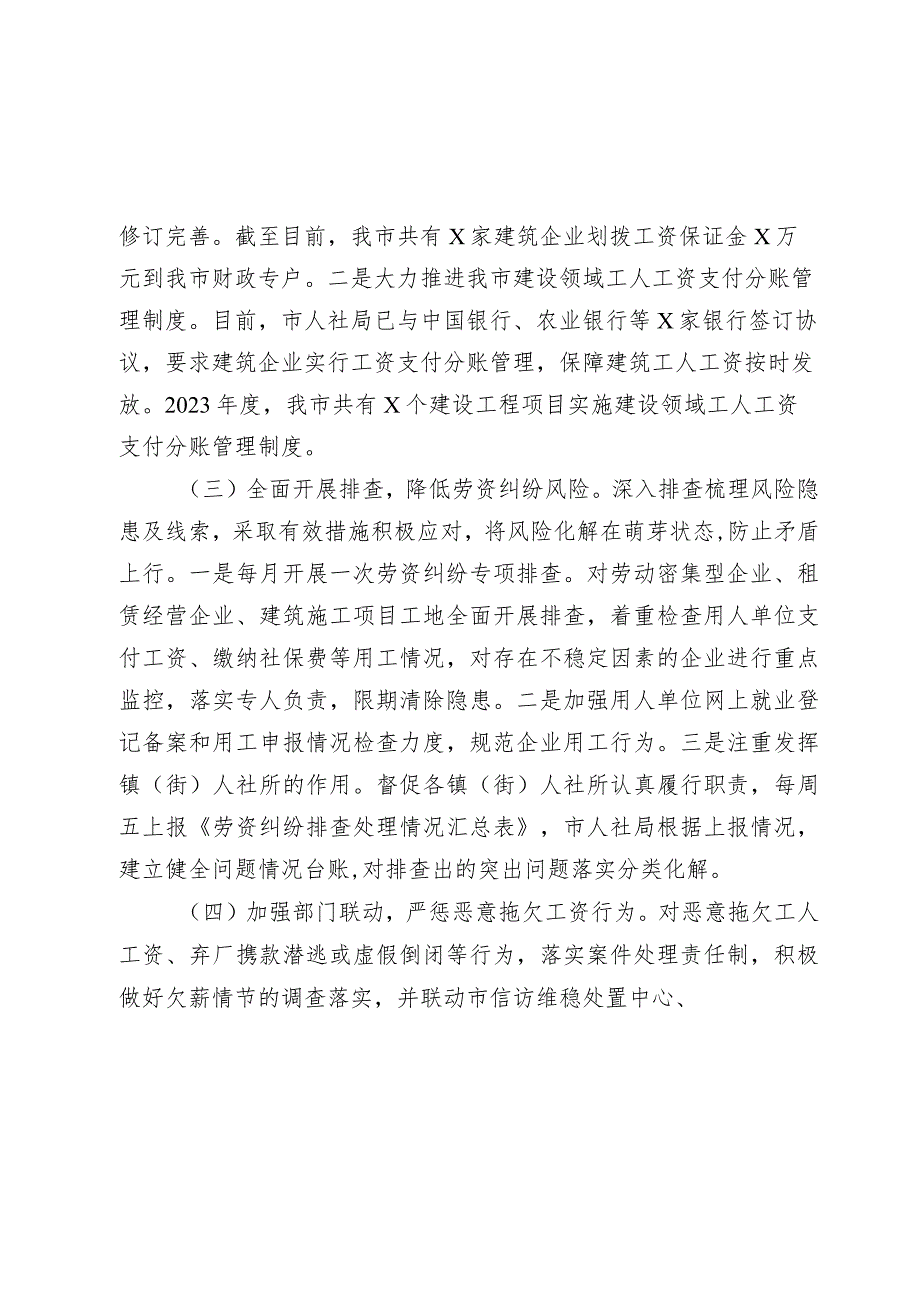 修订完善。截至目前，我市共有X家建筑企业划拨工资保证金X万元到我市财政专户。二是大力推进我市建设领域工人工资支付分账管理制度。目前，市人社局已与中国银行、农业银行等X家银行签订协议，要求建筑企业实行工资支付分账管理，保障建筑工人工资按时发放。2023年度，我市共有X个建设工程项目实施建设领域工人工资支付分账管理制度。

（三）全面开展排查，降低劳资纠纷风险。深入排查梳理风险隐患及线索，采取有效措施积极应对，将风险化解在萌芽状态，防止矛盾上行。一是每月开展一次劳资纠纷专项排查。对劳动密集型企业、租赁经营企业、建筑施工项目工地全面开展排查，着重检查用人单位支付工资、缴纳社保费等用工情况，对存在不稳定因素的企业进行重点监控，落实专人负责，限期清除隐患。二是加强用人单位网上就业登记备案和用工申报情况检查力度，规范企业用工行为。三是注重发挥镇（街）人社所的作用。督促各镇（街）人社所认真履行职责，每周五上报《劳资纠纷排查处理情况汇总表》，市人社局根据上报情况，建立健全问题情况台账，对排查出的突出问题落实分类化解。

（四）加强部门联动，严惩恶意拖欠工资行为。对恶意拖欠工人工资、弃厂携款潜逃或虚假倒闭等行为，落实案件处理责任制，积极做好欠薪情节的调查落实，并联动市信访维稳处置中心、